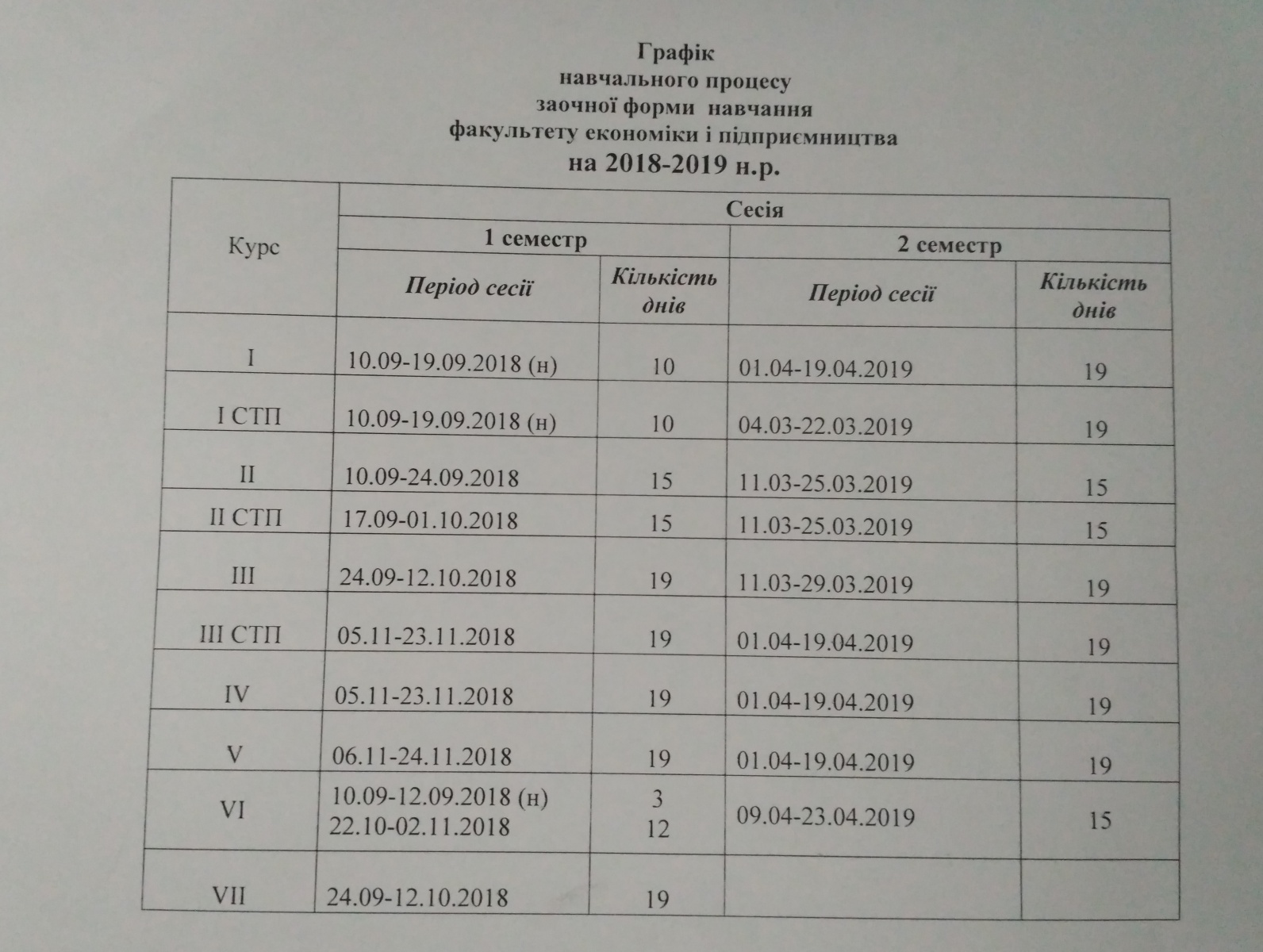 Графік
навчального процесу
заочної форми навчання
факультету економіки і підприємництва
на 2018-2019 н.р.

| Курс | Сесія | | | |
|---|---|---|---|---|
| | 1 семестр | | 2 семестр | |
| | Період сесії | Кількість днів | Період сесії | Кількість днів |
| I | 10.09-19.09.2018 (н) | 10 | 01.04-19.04.2019 | 19 |
| I СТП | 10.09-19.09.2018 (н) | 10 | 04.03-22.03.2019 | 19 |
| II | 10.09-24.09.2018 | 15 | 11.03-25.03.2019 | 15 |
| II СТП | 17.09-01.10.2018 | 15 | 11.03-25.03.2019 | 15 |
| III | 24.09-12.10.2018 | 19 | 11.03-29.03.2019 | 19 |
| III СТП | 05.11-23.11.2018 | 19 | 01.04-19.04.2019 | 19 |
| IV | 05.11-23.11.2018 | 19 | 01.04-19.04.2019 | 19 |
| V | 06.11-24.11.2018 | 19 | 01.04-19.04.2019 | 19 |
| VI | 10.09-12.09.2018 (н) 22.10-02.11.2018 | 3 12 | 09.04-23.04.2019 | 15 |
| VII | 24.09-12.10.2018 | 19 | | |